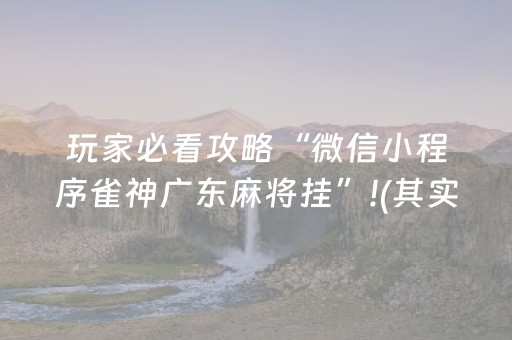 玩家必看攻略“微信小程序雀神广东麻将挂”!(其实